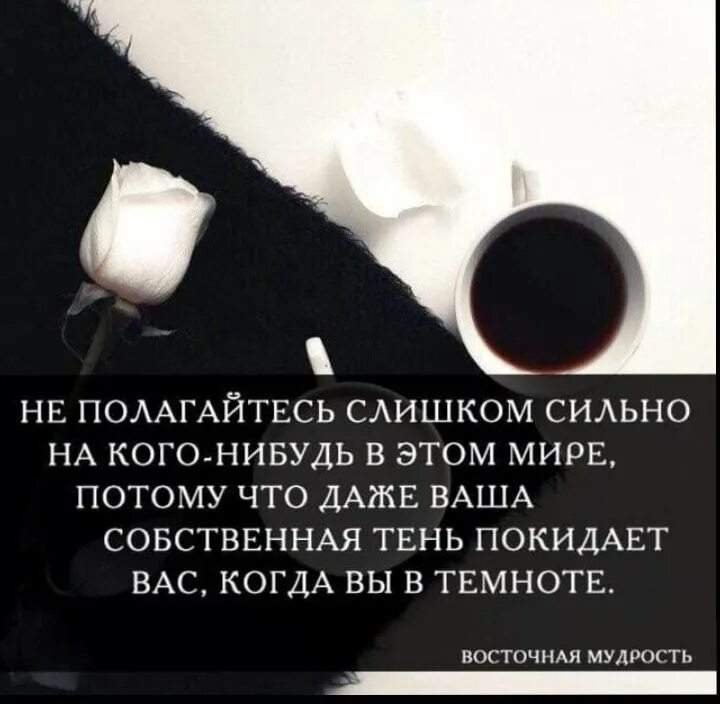 НЕ ПОЛАГАЙТЕСЬ СЛИШКОМ СИЛЬНО НА КОГО-НИБУДЬ В ЭТОМ МИРЕ, ПОТОМУ ЧТО ДАЖЕ ВАША СОБСТВЕННАЯ ТЕНЬ ПОКИДАЕТ ВАС, КОГДА ВЫ В ТЕМНОТЕ.

ВОСТОЧНАЯ МУДРОСТЬ